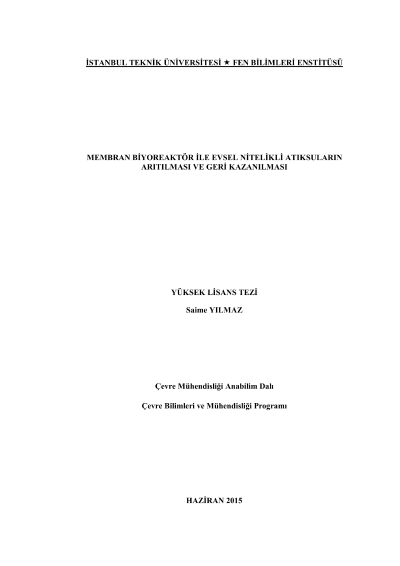 İSTANBUL TEKNİK ÜNİVERSİTESİ ★ FEN BİLİMLERİ ENSTİTÜSÜ

MEMBRAN BİYOREAKTÖR İLE EVSEL NİTELİKLİ ATIKSULARIN ARITILMASI VE GERİ KAZANILMASI

YÜKSEK LİSANS TEZİ

Saime YILMAZ

Çevre Mühendisliği Anabilim Dalı

Çevre Bilimleri ve Mühendisliği Programı

HAZİRAN 2015